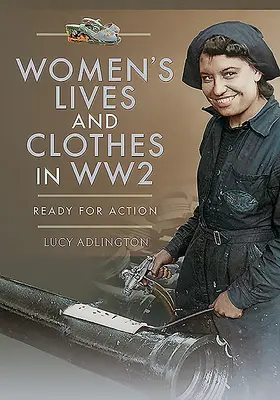 WOMEN'S LIVES AND CLOTHES IN WW2

READY FOR ACTION

LUCY ADLINGTON